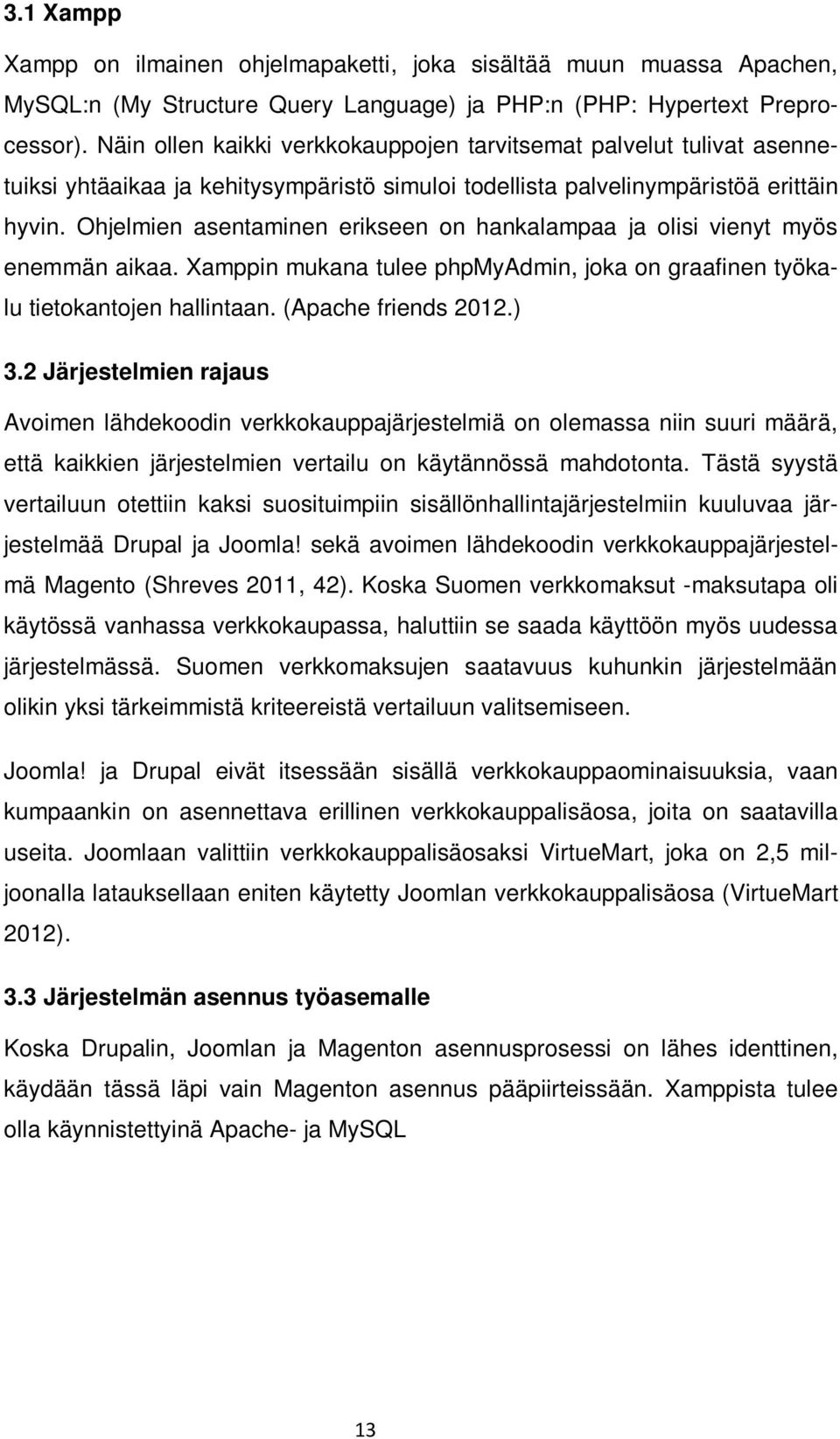 3.1 Xampp

Xampp on ilmainen ohjelmapaketti, joka sisältää muun muassa Apachen, MySQL:n (My Structure Query Language) ja PHP:n (PHP: Hypertext Preprocessor). Näin ollen kaikki verkkokauppojen tarvitsemat palvelut tulivat asennetuiksi yhtäaikaa ja kehitysympäristö simuloi todellista palvelinympäristöä erittäin hyvin. Ohjelmien asentaminen erikseen on hankalampaa ja olisi vienyt myös enemmän aikaa. Xamppin mukana tulee phpMyAdmin, joka on graafinen työkalu tietokantojen hallintaan. (Apache friends 2012.)

3.2 Järjestelmien rajaus

Avoimen lähdekoodin verkkokauppajärjestelmiä on olemassa niin suuri määrä, että kaikkien järjestelmien vertailu on käytännössä mahdotonta. Tästä syystä vertailuun otettiin kaksi suosituimpiin sisällönhallintajärjestelmiin kuuluvaa järjestelmää Drupal ja Joomla! sekä avoimen lähdekoodin verkkokauppajärjestelmä Magento (Shreves 2011, 42). Koska Suomen verkkomaksut -maksutapa oli käytössä vanhassa verkkokaupassa, haluttiin se saada käyttöön myös uudessa järjestelmässä. Suomen verkkomaksujen saatavuus kuhunkin järjestelmään olikin yksi tärkeimmistä kriteereistä vertailuun valitsemiseen.

Joomla! ja Drupal eivät itsessään sisällä verkkokauppaominaisuuksia, vaan kumpaankin on asennettava erillinen verkkokauppalisäosa, joita on saatavilla useita. Joomlaan valittiin verkkokauppalisäosaksi VirtueMart, joka on 2,5 miljoonalla latauksellaan eniten käytetty Joomlan verkkokauppalisäosa (VirtueMart 2012).

3.3 Järjestelmän asennus työasemalle

Koska Drupalin, Joomlan ja Magenton asennusprosessi on lähes identtinen, käydään tässä läpi vain Magenton asennus pääpiirteissään. Xamppista tulee olla käynnistettyinä Apache- ja MySQL

13